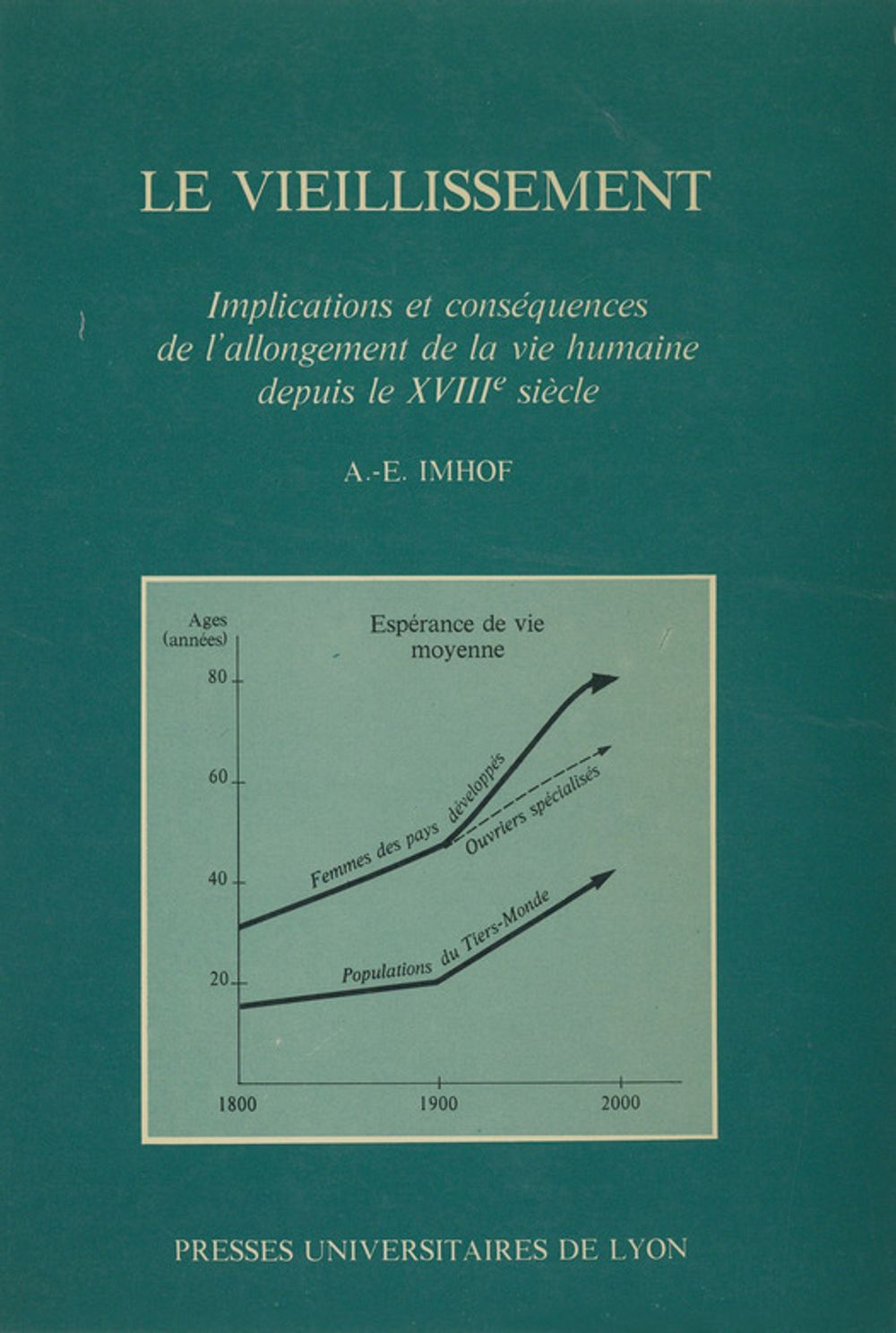 LE VIEILLISSEMENT

Implications et conséquences de l'allongement de la vie humaine depuis le XVIII$^e$ siècle

A.-E. IMHOF

Ages (années)

Espérance de vie moyenne

80

60

40

20

Femmes des pays développés

Ouvriers spécialisés

Populations du Tiers-Monde

1800

1900

2000

PRESSES UNIVERSITAIRES DE LYON